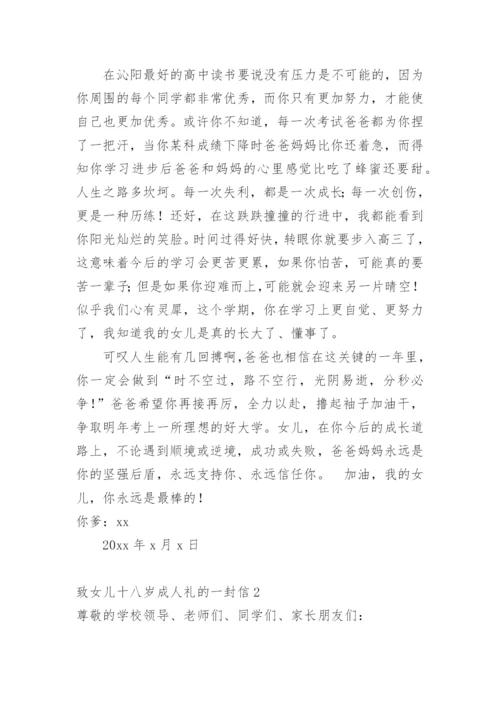 在沁阳最好的高中读书要说没有压力是不可能的，因为你周围的每个同学都非常优秀，而你只有更加努力，才能使自己也更加优秀。或许你不知道，每一次考试爸爸都为你捏了一把汗，当你某科成绩下降时爸爸妈妈比你还着急，而得知你学习进步后爸爸和妈妈的心里感觉比吃了蜂蜜还要甜。人生之路多坎坷。每一次失利，都是一次成长；每一次创伤，更是一种历练！还好，在这跌跌撞撞的行进中，我都能看到你阳光灿烂的笑脸。时间过得好快，转眼你就要步入高三了，这意味着今后的学习会更苦更累，如果你怕苦，可能真的要苦一辈子；但是如果你迎难而上，可能就会迎来另一片晴空！似乎我们心有灵犀，这个学期，你在学习上更自觉、更努力了，我知道我的女儿是真的长大了、懂事了。

可叹人生能有几回搏啊，爸爸也相信在这关键的一年里，你一定会做到“时不空过，路不空行，光阴易逝，分秒必争！”爸爸希望你再接再厉，全力以赴，撸起袖子加油干，争取明年考上一所理想的好大学。女儿，在你今后的成长道路上，不论遇到顺境或逆境，成功或失败，爸爸妈妈永远是你的坚强后盾，永远支持你、永远信任你。 加油，我的女儿，你永远是最棒的！

你爹：xx

20xx 年 x 月 x 日

致女儿十八岁成人礼的一封信 2

尊敬的学校领导、老师们、同学们、家长朋友们：